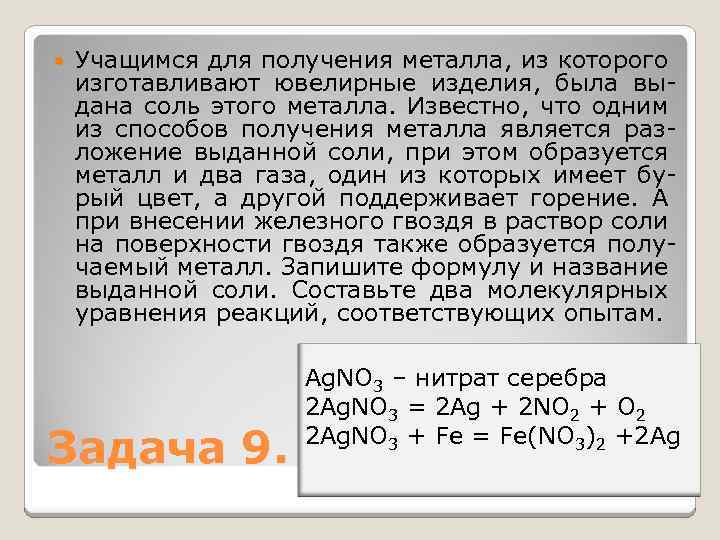 • Учащимся для получения металла, из которого изготавливают ювелирные изделия, была выдана соль этого металла. Известно, что одним из способов получения металла является разложение выданной соли, при этом образуется металл и два газа, один из которых имеет бурый цвет, а другой поддерживает горение. А при внесении железного гвоздя в раствор соли на поверхности гвоздя также образуется получаемый металл. Запишите формулу и название выданной соли. Составьте два молекулярных уравнения реакций, соответствующих опытам.

$AgNO_3$ – нитрат серебра
$2AgNO_3 = 2Ag + 2NO_2 + O_2$
$2AgNO_3 + Fe = Fe(NO_3)_2 + 2Ag$

Задача 9.